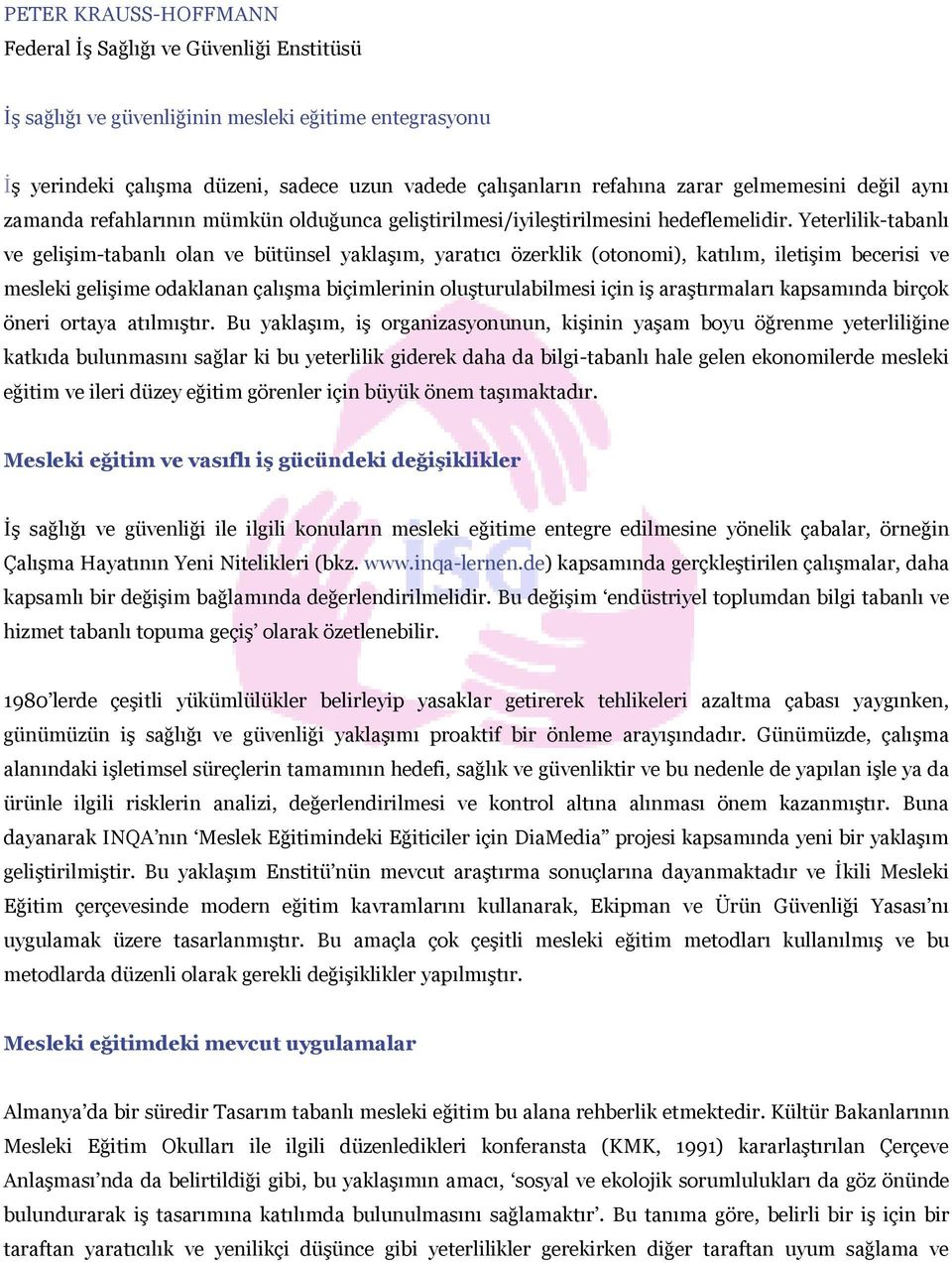 PETER KRAUSS-HOFFMANN
Federal İş Sağlığı ve Güvenliği Enstitüsü

İş sağlığı ve güvenliğinin mesleki eğitime entegrasyonu

İş yerindeki çalışma düzeni, sadece uzun vadede çalışanların refahına zarar gelmemesini değil aynı zamanda refahlarının mümkün olduğunca geliştirilmesi/iyileştirilmesini hedeflemelidir. Yeterlilik-tabanlı ve gelişim-tabanlı olan ve bütünsel yaklaşım, yaratıcı özerklik (otonomi), katılım, iletişim becerisi ve mesleki gelişime odaklanan çalışma biçimlerinin oluşturulabilmesi için iş araştırmaları kapsamında birçok öneri ortaya atılmıştır. Bu yaklaşım, iş organizasyonunun, kişinin yaşam boyu öğrenme yeterliliğine katkıda bulunmasını sağlar ki bu yeterlilik giderek daha da bilgi-tabanlı hale gelen ekonomilerde mesleki eğitim ve ileri düzey eğitim görenler için büyük önem taşımaktadır.

Mesleki eğitim ve vasıflı iş gücündeki değişiklikler

İş sağlığı ve güvenliği ile ilgili konuların mesleki eğitime entegre edilmesine yönelik çabalar, örneğin Çalışma Hayatının Yeni Nitelikleri (bkz. www.inqa-lernen.de) kapsamında gerçkleştirilen çalışmalar, daha kapsamlı bir değişim bağlamında değerlendirilmelidir. Bu değişim ‘endüstriyel toplumdan bilgi tabanlı ve hizmet tabanlı topuma geçiş’ olarak özetlenebilir.

1980’lerde çeşitli yükümlülükler belirleyip yasaklar getirerek tehlikeleri azaltma çabası yaygınken, günümüzün iş sağlığı ve güvenliği yaklaşımı proaktif bir önleme arayışındadır. Günümüzde, çalışma alanındaki işletimsel süreçlerin tamamının hedefi, sağlık ve güvenliktir ve bu nedenle de yapılan işle ya da ürünle ilgili risklerin analizi, değerlendirilmesi ve kontrol altına alınması önem kazanmıştır. Buna dayanarak INQA’nın ‘Meslek Eğitimindeki Eğiticiler için DiaMedia” projesi kapsamında yeni bir yaklaşım geliştirilmiştir. Bu yaklaşım Enstitü’nün mevcut araştırma sonuçlarına dayanmaktadır ve İkili Mesleki Eğitim çerçevesinde modern eğitim kavramlarını kullanarak, Ekipman ve Ürün Güvenliği Yasası’nı uygulamak üzere tasarlanmıştır. Bu amaçla çok çeşitli mesleki eğitim metodları kullanılmış ve bu metodlarda düzenli olarak gerekli değişiklikler yapılmıştır.

Mesleki eğitimdeki mevcut uygulamalar

Almanya’da bir süredir Tasarım tabanlı mesleki eğitim bu alana rehberlik etmektedir. Kültür Bakanlarının Mesleki Eğitim Okulları ile ilgili düzenledikleri konferansta (KMK, 1991) kararlaştırılan Çerçeve Anlaşması’nda da belirtildiği gibi, bu yaklaşımın amacı, ‘sosyal ve ekolojik sorumlulukları da göz önünde bulundurarak iş tasarımına katılımda bulunulmasını sağlamaktır’. Bu tanıma göre, belirli bir iş için bir taraftan yaratıcılık ve yenilikçi düşünce gibi yeterlilikler gerekirken diğer taraftan uyum sağlama ve